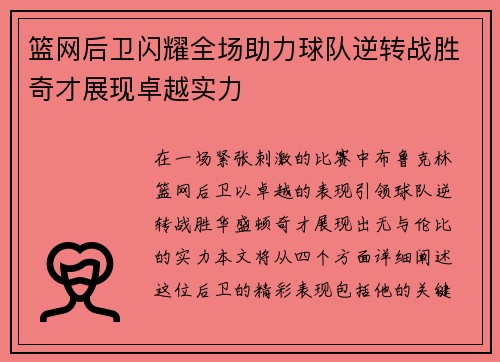 篮网后卫闪耀全场助力球队逆转战胜奇才展现卓越实力

在一场紧张刺激的比赛中布鲁克林篮网后卫以卓越的表现引领球队逆转战胜华盛顿奇才展现出无与伦比的实力本文将从四个方面详细阐述这位后卫的精彩表现包括他的关键